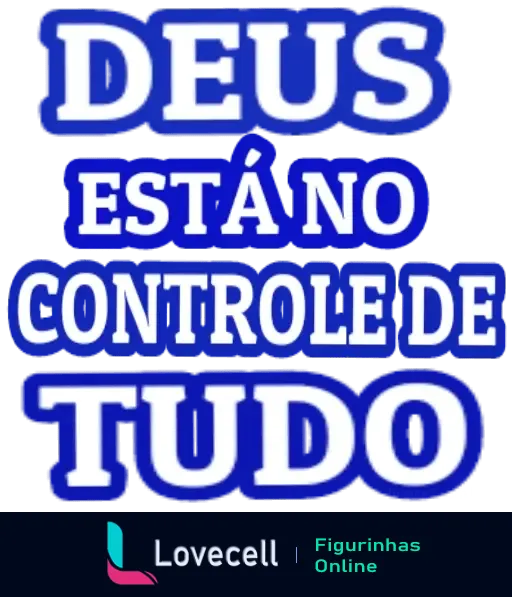 DEUS
ESTÁ NO
CONTROLE DE
TUDO

Lovecell | Figurinhas Online